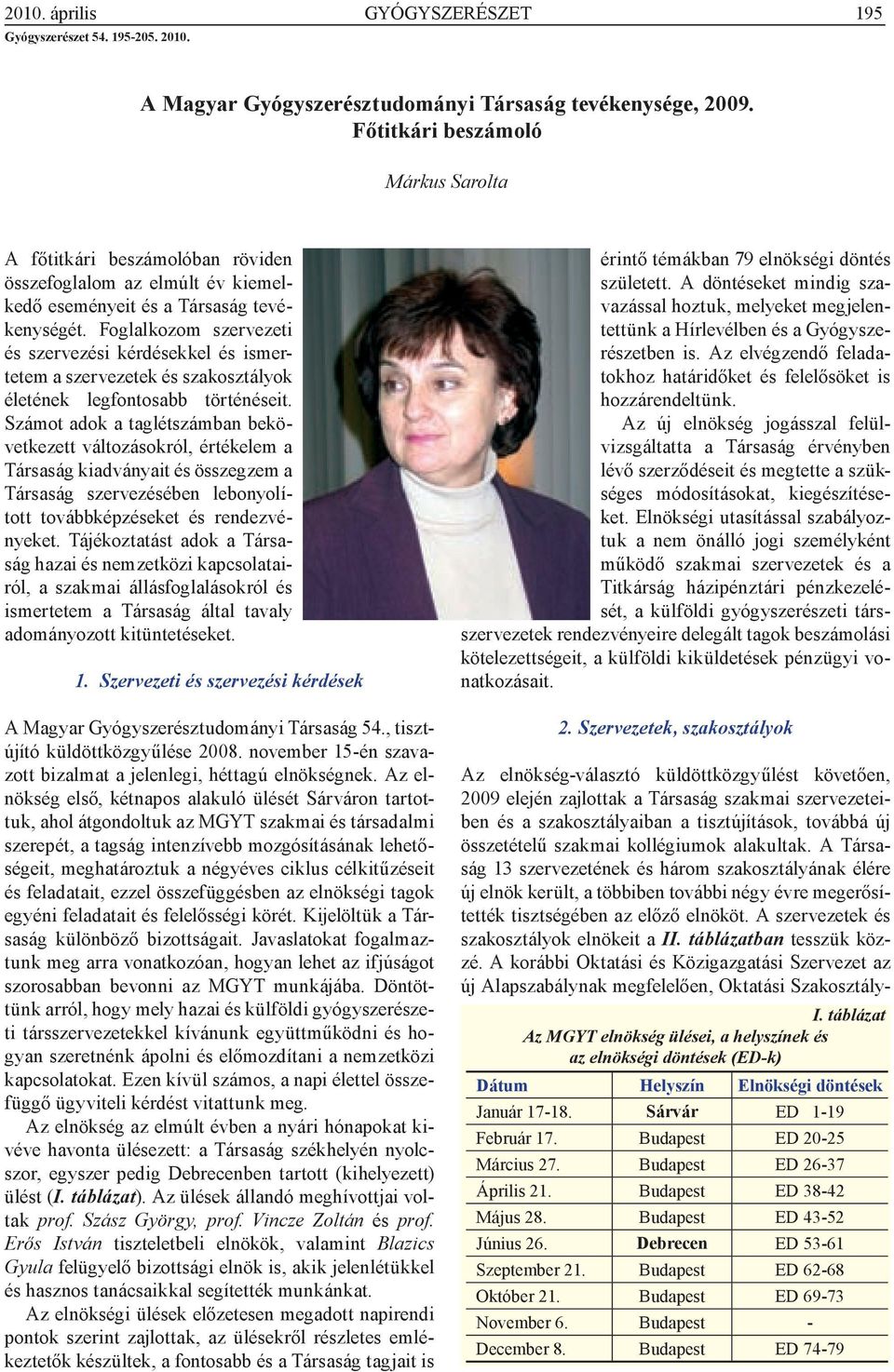 2010. április GYÓGYSZERÉSZET 195
Gyógyszerészet 54. 195-205. 2010.

A Magyar Gyógyszerésztudományi Társaság tevékenysége, 2009.
Főtitkári beszámoló

Márkus Sarolta

A főtitkári beszámolóban röviden összefoglalom az elmúlt év kiemelkedő eseményeit és a Társaság tevékenységét. Foglalkozom szervezeti és szervezési kérdésekkel és ismertetem a szervezetek és szakosztályok életének legfontosabb történéseit. Számot adok a taglétszámban bekövetkezett változásokról, értékelem a Társaság kiadványait és összegzem a Társaság szervezésében lebonyolított továbbképzéseket és rendezvényeket. Tájékoztatást adok a Társaság hazai és nemzetközi kapcsolatairól, a szakmai állásfoglalásokról és ismertetem a Társaság által tavaly adományozott kitüntetéseket.

1. Szervezeti és szervezési kérdések

A Magyar Gyógyszerésztudományi Társaság 54., tisztújító küldöttközgyűlése 2008. november 15-én szavazott bizalmat a jelenlegi, héttagú elnökségnek. Az elnökség első, kétnapos alakuló ülését Sárváron tartottuk, ahol átgondoltuk az MGYT szakmai és társadalmi szerepét, a tagság intenzívebb mozgósításának lehetőségeit, meghatároztuk a négyéves ciklus célkitűzéseit és feladatait, ezzel összefüggésben az elnökségi tagok egyéni feladatait és felelősségi körét. Kijelöltük a Társaság különböző bizottságait. Javaslatokat fogalmaztunk meg arra vonatkozóan, hogyan lehet az ifjúságot szorosabban bevonni az MGYT munkájába. Döntöttünk arról, hogy mely hazai és külföldi gyógyszerészeti társszervezetekkel kívánunk együttműködni és hogyan szeretnénk ápolni és előmozdítani a nemzetközi kapcsolatokat. Ezen kívül számos, a napi élettel összefüggő ügyviteli kérdést vitattunk meg.

Az elnökség az elmúlt évben a nyári hónapokat kivéve havonta ülésezett: a Társaság székhelyén nyolcszor, egyszer pedig Debrecenben tartott (kihelyezett) ülést (I. táblázat). Az ülések állandó meghívottjai voltak prof. Szász György, prof. Vincze Zoltán és prof. Erős István tiszteletbeli elnökök, valamint Blazics Gyula felügyelő bizottsági elnök is, akik jelenlétükkel és hasznos tanácsaikkal segítették munkánkat.

Az elnökségi ülések előzetesen megadott napirendi pontok szerint zajlottak, az ülésekről részletes emlékeztetők készültek, a fontosabb és a Társaság tagjait is érintő témákban 79 elnökségi döntés született. A döntéseket mindig szavazással hoztuk, melyeket megjelentettünk a Hírlevélben és a Gyógyszerészetben is. Az elvégzendő feladatokhoz határidőket és felelősöket is hozzárendeltünk.

Az új elnökség jogásszal felülvizsgáltatta a Társaság érvényben lévő szerződéseit és megtette a szükséges módosításokat, kiegészítéseket. Elnökségi utasítással szabályoztuk a nem önálló jogi személyként működő szakmai szervezetek és a Titkárság házipénztári pénzkezelését, a külföldi gyógyszerészeti társszervezetek rendezvényeire delegált tagok beszámolási kötelezettségeit, a külföldi kiküldetések pénzügyi vonatkozásait.

2. Szervezetek, szakosztályok

Az elnökség-választó küldöttközgyűlést követően, 2009 elején zajlottak a Társaság szakmai szervezeteiben és a szakosztályaiban a tisztújítások, továbbá új összetételű szakmai kollégiumok alakultak. A Társaság 13 szervezetének és három szakosztályának élére új elnök került, a többiben további négy évre megerősítették tisztségében az előző elnököt. A szervezetek és szakosztályok elnökeit a II. táblázatban tesszük közzé. A korábbi Oktatási és Közigazgatási Szervezet az új Alapszabálynak megfelelően, Oktatási Szakosztály-

I. táblázat
Az MGYT elnökség ülései, a helyszínek és az elnökségi döntések (ED-k)

| Dátum | Helyszín | Elnökségi döntések |
|---|---|---|
| Január 17-18. | Sárvár | ED 1-19 |
| Február 17. | Budapest | ED 20-25 |
| Március 27. | Budapest | ED 26-37 |
| Április 21. | Budapest | ED 38-42 |
| Május 28. | Budapest | ED 43-52 |
| Június 26. | Debrecen | ED 53-61 |
| Szeptember 21. | Budapest | ED 62-68 |
| Október 21. | Budapest | ED 69-73 |
| November 6. | Budapest | - |
| December 8. | Budapest | ED 74-79 |